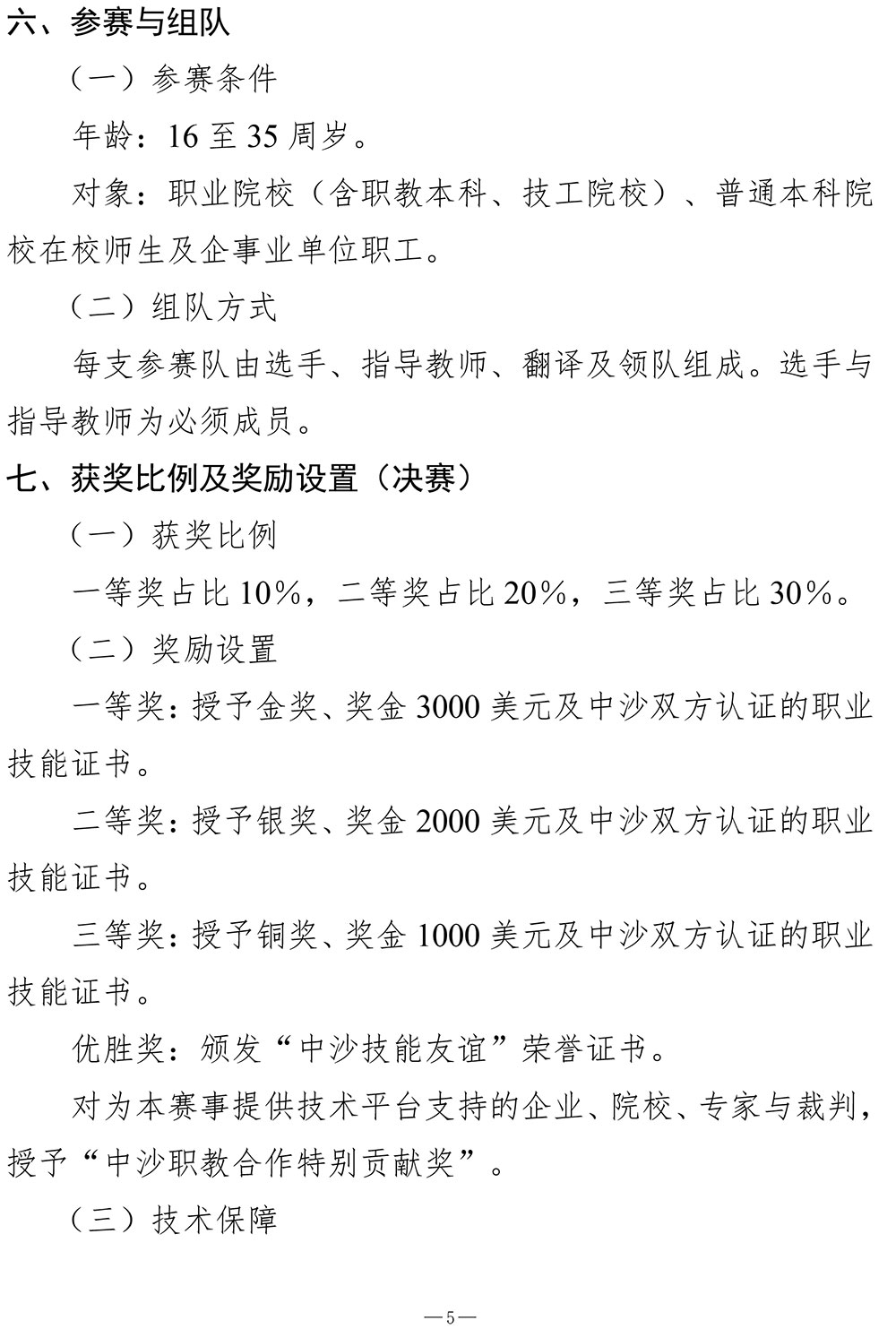 六、参赛与组队

（一）参赛条件

年龄：16 至 35 周岁。

对象：职业院校（含职教本科、技工院校）、普通本科院校在校师生及企事业单位职工。

（二）组队方式

每支参赛队由选手、指导教师、翻译及领队组成。选手与指导教师为必须成员。

七、获奖比例及奖励设置（决赛）

（一）获奖比例

一等奖占比 10%，二等奖占比 20%，三等奖占比 30%。

（二）奖励设置

一等奖：授予金奖、奖金 3000 美元及中沙双方认证的职业技能证书。

二等奖：授予银奖、奖金 2000 美元及中沙双方认证的职业技能证书。

三等奖：授予铜奖、奖金 1000 美元及中沙双方认证的职业技能证书。

优胜奖：颁发“中沙技能友谊”荣誉证书。

对为本赛事提供技术平台支持的企业、院校、专家与裁判，授予“中沙职教合作特别贡献奖”。

（三）技术保障

—5—